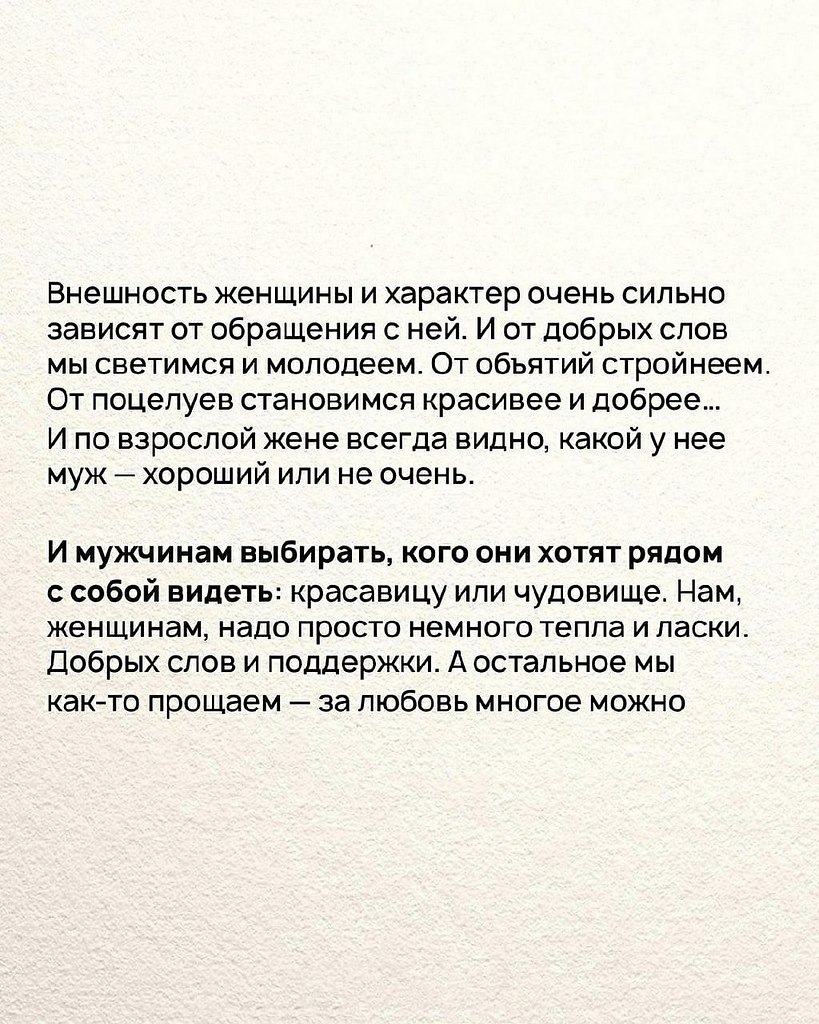 Внешность женщины и характер очень сильно зависят от обращения с ней. И от добрых слов мы светимся и молодеем. От объятий стройнеем. От поцелуев становимся красивее и добрее... И по взрослой жене всегда видно, какой у нее муж — хороший или не очень.

И мужчинам выбирать, кого они хотят рядом с собой видеть: красавицу или чудовище. Нам, женщинам, надо просто немного тепла и ласки. Добрых слов и поддержки. А остальное мы как-то прощаем — за любовь многое можно